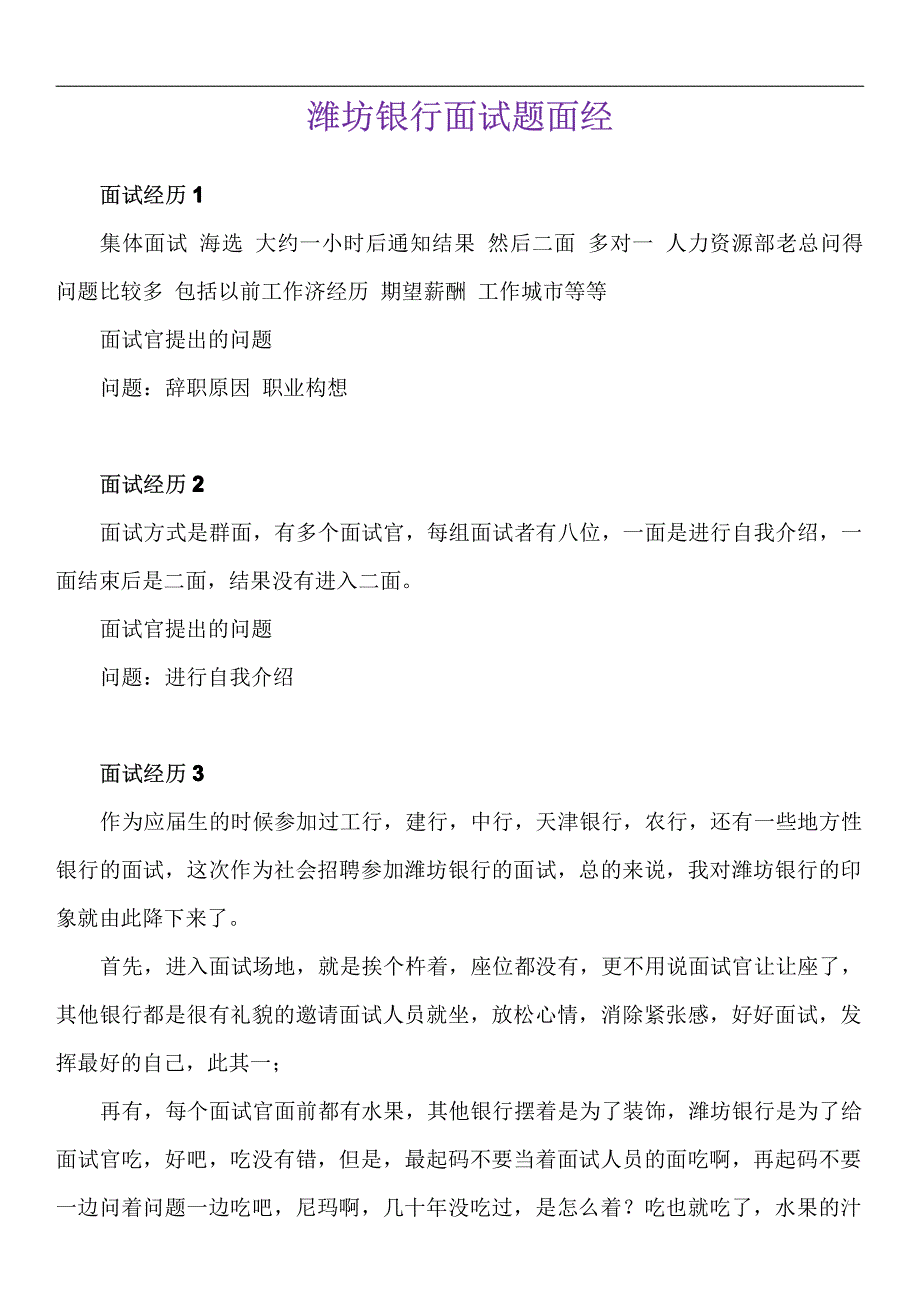 潍坊银行面试题面经

面试经历 1

集体面试 海选 大约一小时后通知结果 然后二面 多对一 人力资源部老总问得问题比较多 包括以前工作济经历 期望薪酬 工作城市等等

面试官提出的问题

问题：辞职原因 职业构想

面试经历 2

面试方式是群面，有多个面试官，每组面试者有八位，一面是进行自我介绍，一面结束后是二面，结果没有进入二面。

面试官提出的问题

问题：进行自我介绍

面试经历 3

作为应届生的时候参加过工行，建行，中行，天津银行，农行，还有一些地方性银行的面试，这次作为社会招聘参加潍坊银行的面试，总的来说，我对潍坊银行的印象就由此降下来了。

首先，进入面试场地，就是挨个杵着，座位都没有，更不用说面试官让让座了，其他银行都是很有礼貌的邀请面试人员就坐，放松心情，消除紧张感，好好面试，发挥最好的自己，此其一；

再有，每个面试官面前都有水果，其他银行摆着是为了装饰，潍坊银行是为了给面试官吃，好吧，吃没有错，但是，最起码不要当着面试人员的面吃啊，再起码不要一边问着问题一边吃吧，尼玛啊，几十年没吃过，是怎么着？吃也就吃了，水果的汁